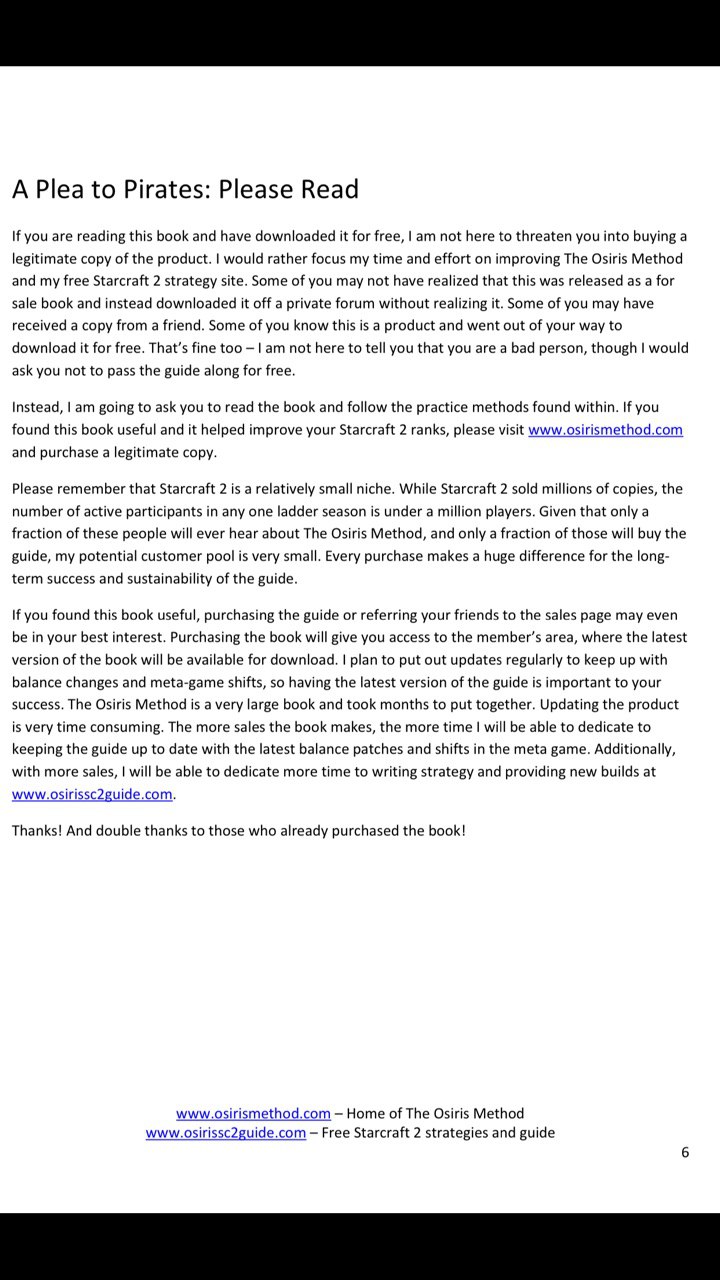 A Plea to Pirates: Please Read

If you are reading this book and have downloaded it for free, I am not here to threaten you into buying a legitimate copy of the product. I would rather focus my time and effort on improving The Osiris Method and my free Starcraft 2 strategy site. Some of you may not have realized that this was released as a for sale book and instead downloaded it off a private forum without realizing it. Some of you may have received a copy from a friend. Some of you know this is a product and went out of your way to download it for free. That's fine too – I am not here to tell you that you are a bad person, though I would ask you not to pass the guide along for free.

Instead, I am going to ask you to read the book and follow the practice methods found within. If you found this book useful and it helped improve your Starcraft 2 ranks, please visit www.osirismethod.com and purchase a legitimate copy.

Please remember that Starcraft 2 is a relatively small niche. While Starcraft 2 sold millions of copies, the number of active participants in any one ladder season is under a million players. Given that only a fraction of these people will ever hear about The Osiris Method, and only a fraction of those will buy the guide, my potential customer pool is very small. Every purchase makes a huge difference for the long-term success and sustainability of the guide.

If you found this book useful, purchasing the guide or referring your friends to the sales page may even be in your best interest. Purchasing the book will give you access to the member's area, where the latest version of the book will be available for download. I plan to put out updates regularly to keep up with balance changes and meta-game shifts, so having the latest version of the guide is important to your success. The Osiris Method is a very large book and took months to put together. Updating the product is very time consuming. The more sales the book makes, the more time I will be able to dedicate to keeping the guide up to date with the latest balance patches and shifts in the meta game. Additionally, with more sales, I will be able to dedicate more time to writing strategy and providing new builds at www.osirissc2guide.com.

Thanks! And double thanks to those who already purchased the book!

www.osirismethod.com – Home of The Osiris Method
www.osirissc2guide.com – Free Starcraft 2 strategies and guide

6